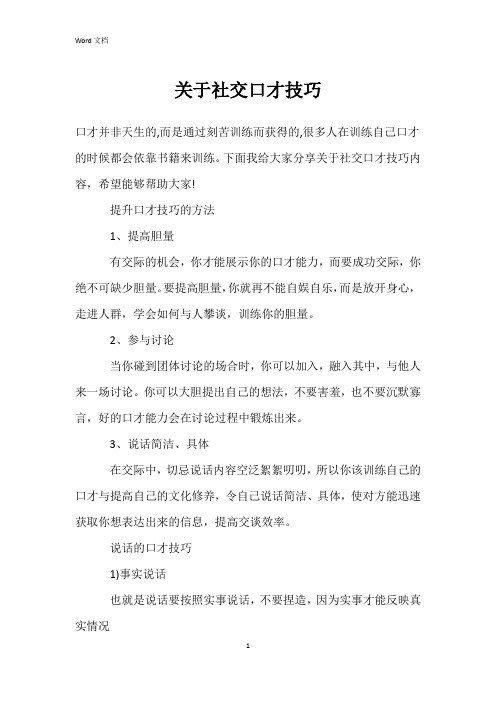 Word 文档

关于社交口才技巧

口才并非天生的,而是通过刻苦训练而获得的,很多人在训练自己口才的时候都会依靠书籍来训练。下面我给大家分享关于社交口才技巧内容，希望能够帮助大家!

提升口才技巧的方法

1、提高胆量

有交际的机会，你才能展示你的口才能力，而要成功交际，你绝不可缺少胆量。要提高胆量,你就再不能自娱自乐,而是放开身心，走进人群，学会如何与人攀谈，训练你的胆量。

2、参与讨论

当你碰到团体讨论的场合时，你可以加入，融入其中，与他人来一场讨论。你可以大胆提出自己的想法，不要害羞，也不要沉默寡言，好的口才能力会在讨论过程中锻炼出来。

3、说话简洁、具体

在交际中，切忌说话内容空泛絮絮叨叨，所以你该训练自己的口才与提高自己的文化修养，令自己说话简洁、具体，使对方能迅速获取你想表达出来的信息，提高交谈效率。

说话的口才技巧

1)事实说话

也就是说话要按照实事说话，不要捏造，因为实事才能反映真实情况

1